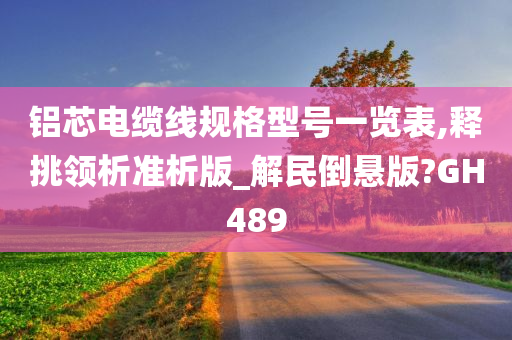 铝芯电缆线规格型号一览表,释挑领析准析版_解民倒悬版?GH489